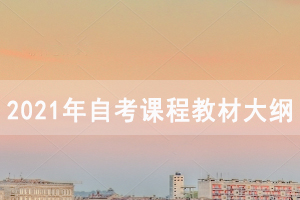 2021年自考课程教材大纲